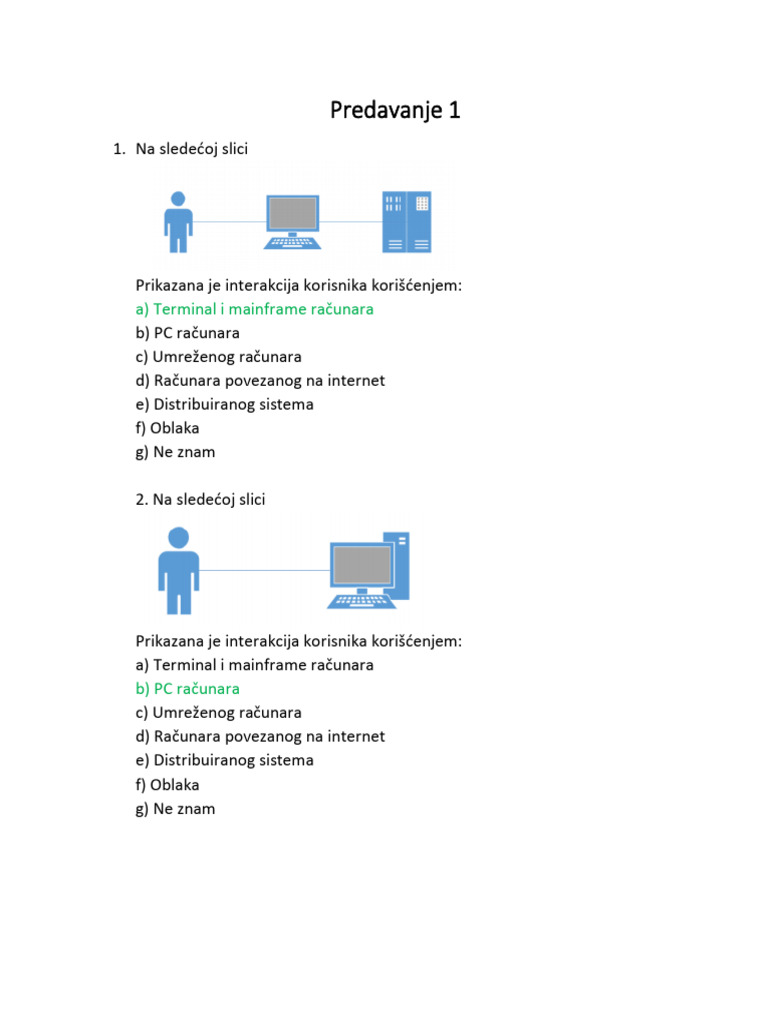 Predavanje 1

1. Na sledećoj slici

Prikazana je interakcija korisnika korišćenjem:
a) Terminal i mainframe računara
b) PC računara
c) Umreženog računara
d) Računara povezanog na internet
e) Distribuiranog sistema
f) Oblaka
g) Ne znam

2. Na sledećoj slici

Prikazana je interakcija korisnika korišćenjem:
a) Terminal i mainframe računara
b) PC računara
c) Umreženog računara
d) Računara povezanog na internet
e) Distribuiranog sistema
f) Oblaka
g) Ne znam